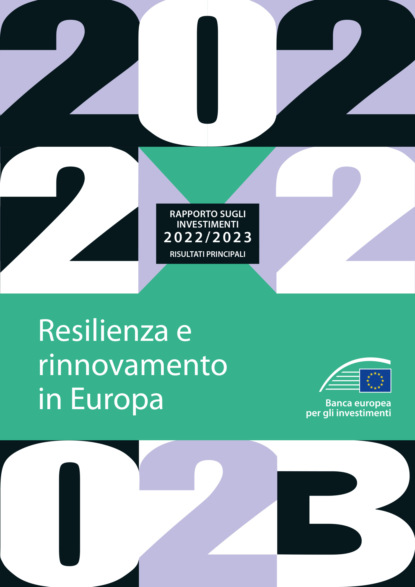 202
2 2

RAPPORTO SUGLI INVESTIMENTI
2022/2023
RISULTATI PRINCIPALI

Resilienza e rinnovamento in Europa

Banca europea per gli investimenti

023